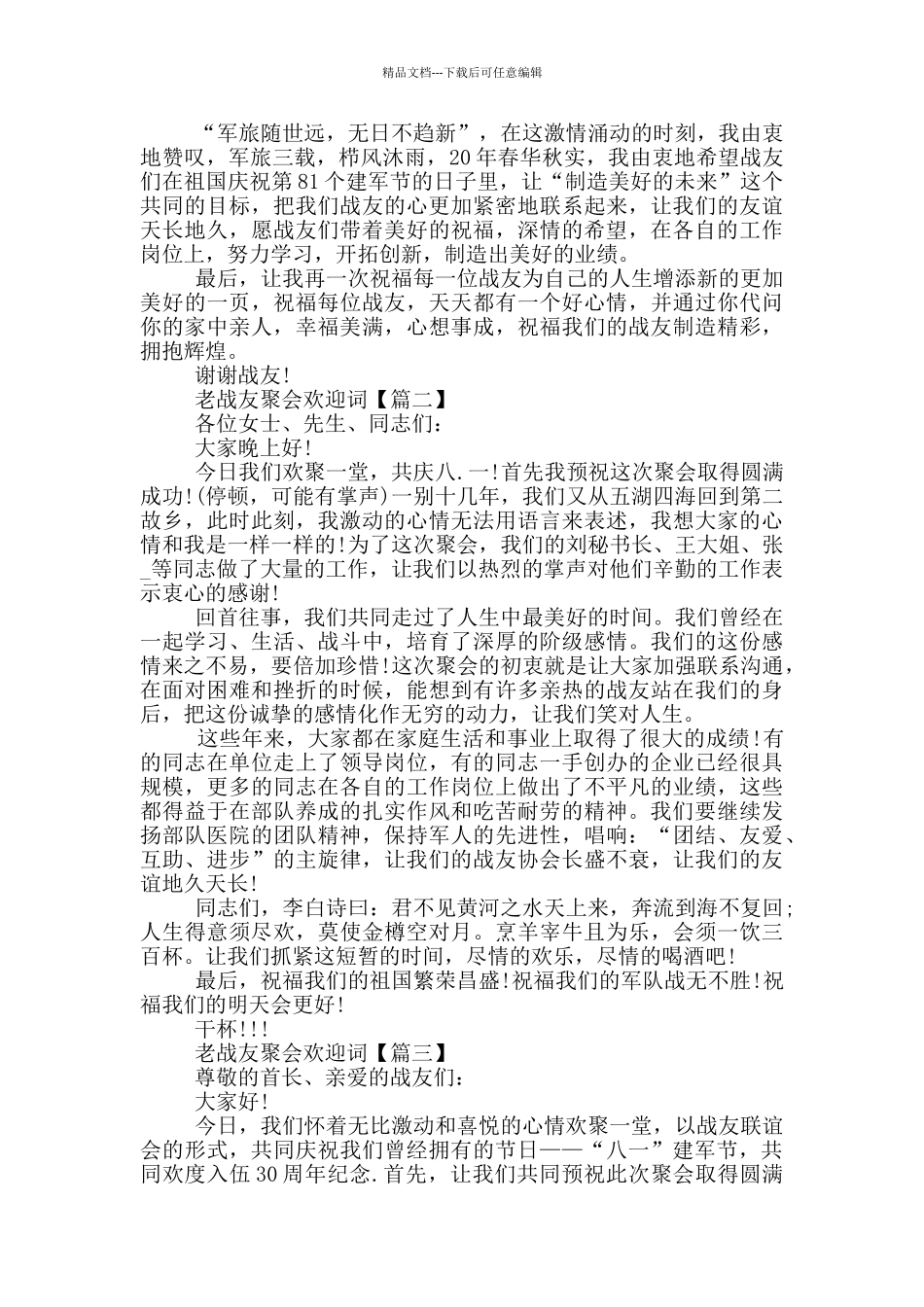 精品文档---下载后可任意编辑

“军旅随世远，无日不趋新”，在这激情涌动的时刻，我由衷地赞叹，军旅三载，栉风沐雨，20年春华秋实，我由衷地希望战友们在祖国庆祝第81个建军节的日子里，让“制造美好的未来”这个共同的目标，把我们战友的心更加紧密地联系起来，让我们的友谊天长地久，愿战友们带着美好的祝福，深情的希望，在各自的工作岗位上，努力学习，开拓创新，制造出美好的业绩。

最后，让我再一次祝福每一位战友为自己的人生增添新的更加美好的一页，祝福每位战友，天天都有一个好心情，并通过你代问你的家中亲人，幸福美满，心想事成，祝福我们的战友制造精彩，拥抱辉煌。

谢谢战友!

老战友聚会欢迎词【篇二】

各位女士、先生、同志们：

大家晚上好!

今日我们欢聚一堂，共庆八.一!首先我预祝这次聚会取得圆满成功!(停顿，可能有掌声)一别十几年，我们又从五湖四海回到第二故乡，此时此刻，我激动的心情无法用语言来表述，我想大家的心情和我是一样一样的!为了这次聚会，我们的刘秘书长、王大姐、张_等同志做了大量的工作，让我们以热烈的掌声对他们辛勤的工作表示衷心的感谢!

回首往事，我们共同走过了人生中最美好的时间。我们曾经在一起学习、生活、战斗中，培育了深厚的阶级感情。我们的这份感情来之不易，要倍加珍惜!这次聚会的初衷就是让大家加强联系沟通，在面对困难和挫折的时候，能想到有许多亲热的战友站在我们的身后，把这份诚挚的感情化作无穷的动力，让我们笑对人生。

这些年来，大家都在家庭生活和事业上取得了很大的成绩!有的同志在单位走上了领导岗位，有的同志一手创办的企业已经很具规模，更多的同志在各自的工作岗位上做出了不平凡的业绩，这些都得益于在部队养成的扎实作风和吃苦耐劳的精神。我们要继续发扬部队医院的团队精神，保持军人的先进性，唱响：“团结、友爱、互助、进步”的主旋律，让我们的战友协会长盛不衰，让我们的友谊地久天长!

同志们，李白诗曰：君不见黄河之水天上来，奔流到海不复回;人生得意须尽欢，莫使金樽空对月。烹羊宰牛且为乐，会须一饮三百杯。让我们抓紧这短暂的时间，尽情的欢乐，尽情的喝酒吧!

最后，祝福我们的祖国繁荣昌盛!祝福我们的军队战无不胜!祝福我们的明天会更好!

干杯!!!

老战友聚会欢迎词【篇三】

尊敬的首长、亲爱的战友们：

大家好!

今日，我们怀着无比激动和喜悦的心情欢聚一堂，以战友联谊会的形式，共同庆祝我们曾经拥有的节日——“八一”建军节，共同欢度入伍30周年纪念.首先，让我们共同预祝此次聚会取得圆满